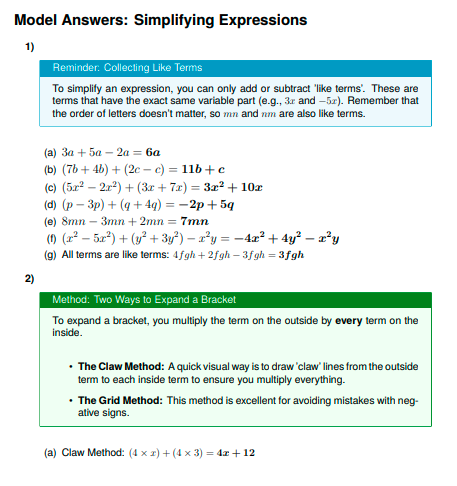 Model Answers: Simplifying Expressions

1)

Reminder: Collecting Like Terms

To simplify an expression, you can only add or subtract 'like terms'. These are terms that have the exact same variable part (e.g., $3x$ and $-5x$). Remember that the order of letters doesn't matter, so $mn$ and $nm$ are also like terms.

(a) $3a + 5a - 2a = \mathbf{6a}$
(b) $(7b + 4b) + (2c - c) = \mathbf{11b + c}$
(c) $(5x^2 - 2x^2) + (3x + 7x) = \mathbf{3x^2 + 10x}$
(d) $(p - 3p) + (q + 4q) = \mathbf{-2p + 5q}$
(e) $8mn - 3mn + 2mn = \mathbf{7mn}$
(f) $(x^2 - 5x^2) + (y^2 + 3y^2) - x^2y = \mathbf{-4x^2 + 4y^2 - x^2y}$
(g) All terms are like terms: $4fgh + 2fgh - 3fgh = \mathbf{3fgh}$

2)

Method: Two Ways to Expand a Bracket

To expand a bracket, you multiply the term on the outside by **every** term on the inside.

• **The Claw Method:** A quick visual way is to draw 'claw' lines from the outside term to each inside term to ensure you multiply everything.

• **The Grid Method:** This method is excellent for avoiding mistakes with negative signs.

(a) Claw Method: $(4 \times x) + (4 \times 3) = \mathbf{4x + 12}$